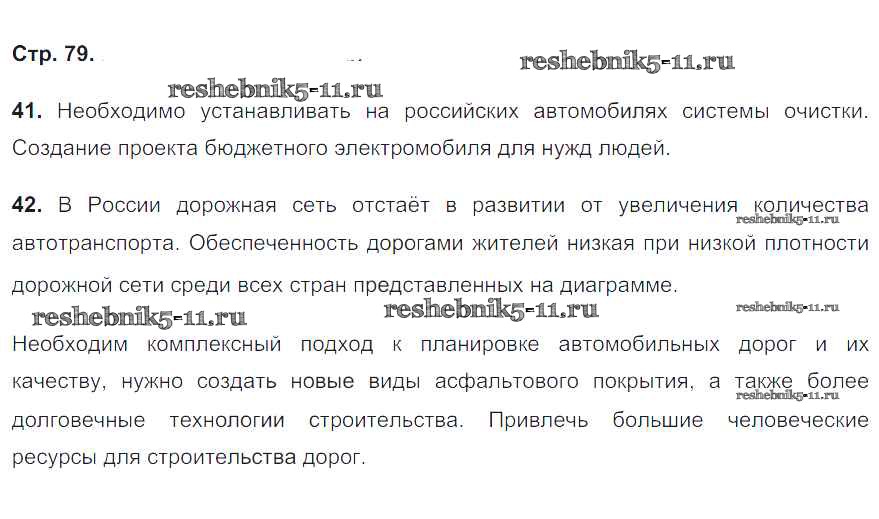 Стр. 79.

reshebnik5-11.ru

reshebnik5-11.ru

41. Необходимо устанавливать на российских автомобилях системы очистки. Создание проекта бюджетного электромобиля для нужд людей.

42. В России дорожная сеть отстаёт в развитии от увеличения количества автотранспорта. Обеспеченность дорогами жителей низкая при низкой плотности дорожной сети среди всех стран представленных на диаграмме.

reshebnik5-11.ru

reshebnik5-11.ru reshebnik5-11.ru reshebnik5-11.ru

Необходим комплексный подход к планировке автомобильных дорог и их качеству, нужно создать новые виды асфальтового покрытия, а также более долговечные технологии строительства. Привлечь большие человеческие ресурсы для строительства дорог.

reshebnik5-11.ru